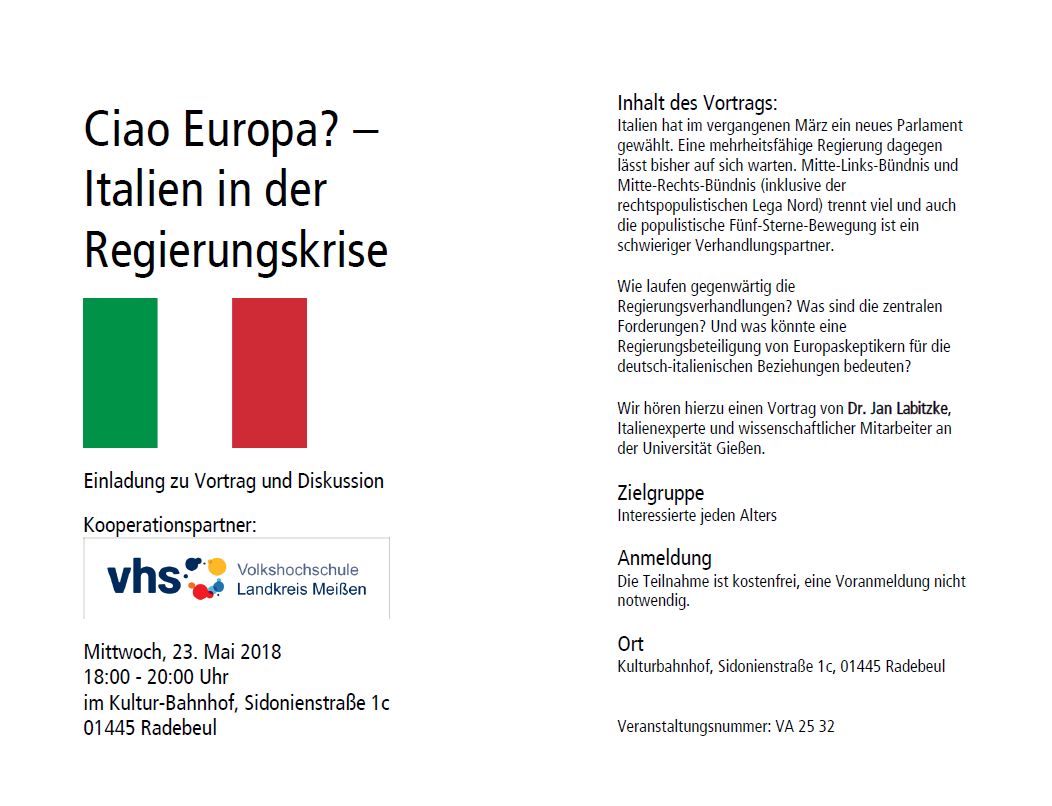 Ciao Europa? – Italien in der Regierungskrise

Einladung zu Vortrag und Diskussion

Kooperationspartner:

vhs Volkshochschule Landkreis Meißen

Mittwoch, 23. Mai 2018
18:00 - 20:00 Uhr
im Kultur-Bahnhof, Sidonienstraße 1c
01445 Radebeul

Inhalt des Vortrags:
Italien hat im vergangenen März ein neues Parlament gewählt. Eine mehrheitsfähige Regierung dagegen lässt bisher auf sich warten. Mitte-Links-Bündnis und Mitte-Rechts-Bündnis (inklusive der rechtspopulistischen Lega Nord) trennt viel und auch die populistische Fünf-Sterne-Bewegung ist ein schwieriger Verhandlungspartner.

Wie laufen gegenwärtig die Regierungsverhandlungen? Was sind die zentralen Forderungen? Und was könnte eine Regierungsbeteiligung von Europaskeptikern für die deutsch-italienischen Beziehungen bedeuten?

Wir hören hierzu einen Vortrag von Dr. Jan Labitzke, Italienexperte und wissenschaftlicher Mitarbeiter an der Universität Gießen.

Zielgruppe
Interessierte jeden Alters

Anmeldung
Die Teilnahme ist kostenfrei, eine Voranmeldung nicht notwendig.

Ort
Kulturbahnhof, Sidonienstraße 1c, 01445 Radebeul

Veranstaltungsnummer: VA 25 32